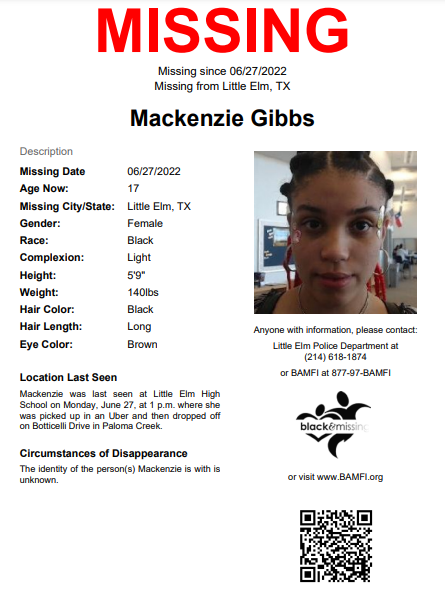 MISSING

Missing since 06/27/2022
Missing from Little Elm, TX

Mackenzie Gibbs

Description

Missing Date 06/27/2022
Age Now: 17
Missing City/State: Little Elm, TX
Gender: Female
Race: Black
Complexion: Light
Height: 5'9"
Weight: 140lbs
Hair Color: Black
Hair Length: Long
Eye Color: Brown

Location Last Seen

Mackenzie was last seen at Little Elm High School on Monday, June 27, at 1 p.m. where she was picked up in an Uber and then dropped off on Botticelli Drive in Paloma Creek.

Circumstances of Disappearance

The identity of the person(s) Mackenzie is with is unknown.

Anyone with information, please contact:
Little Elm Police Department at
(214) 618-1874
or BAMFI at 877-97-BAMFI

black&missing

or visit www.BAMFI.org